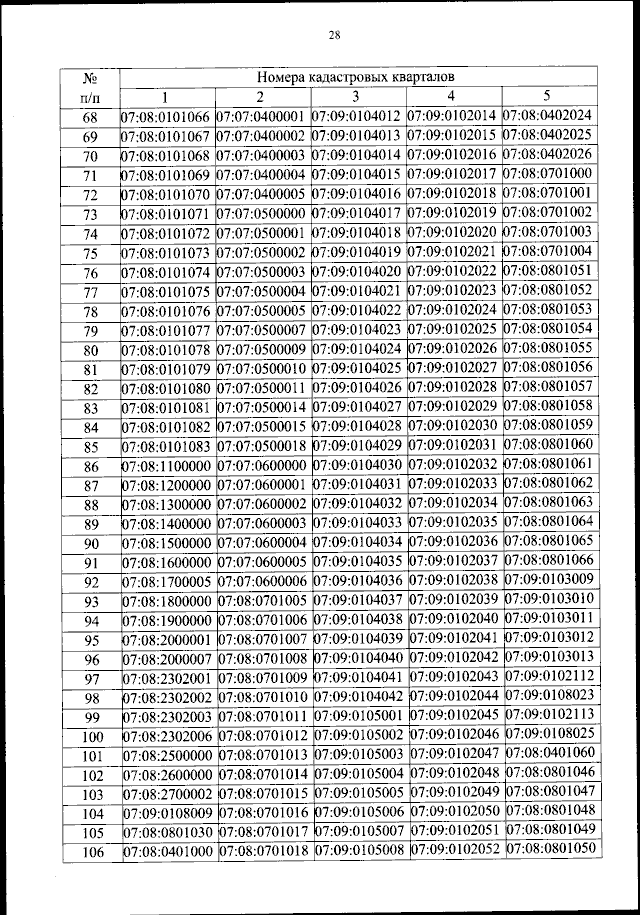 28

| № п/п | Номера кадастровых кварталов | | | | |
|---|---|---|---|---|---|
| | 1 | 2 | 3 | 4 | 5 |
| 68 | 07:08:0101066 | 07:07:0400001 | 07:09:0104012 | 07:09:0102014 | 07:08:0402024 |
| 69 | 07:08:0101067 | 07:07:0400002 | 07:09:0104013 | 07:09:0102015 | 07:08:0402025 |
| 70 | 07:08:0101068 | 07:07:0400003 | 07:09:0104014 | 07:09:0102016 | 07:08:0402026 |
| 71 | 07:08:0101069 | 07:07:0400004 | 07:09:0104015 | 07:09:0102017 | 07:08:0701000 |
| 72 | 07:08:0101070 | 07:07:0400005 | 07:09:0104016 | 07:09:0102018 | 07:08:0701001 |
| 73 | 07:08:0101071 | 07:07:0500000 | 07:09:0104017 | 07:09:0102019 | 07:08:0701002 |
| 74 | 07:08:0101072 | 07:07:0500001 | 07:09:0104018 | 07:09:0102020 | 07:08:0701003 |
| 75 | 07:08:0101073 | 07:07:0500002 | 07:09:0104019 | 07:09:0102021 | 07:08:0701004 |
| 76 | 07:08:0101074 | 07:07:0500003 | 07:09:0104020 | 07:09:0102022 | 07:08:0801051 |
| 77 | 07:08:0101075 | 07:07:0500004 | 07:09:0104021 | 07:09:0102023 | 07:08:0801052 |
| 78 | 07:08:0101076 | 07:07:0500005 | 07:09:0104022 | 07:09:0102024 | 07:08:0801053 |
| 79 | 07:08:0101077 | 07:07:0500007 | 07:09:0104023 | 07:09:0102025 | 07:08:0801054 |
| 80 | 07:08:0101078 | 07:07:0500009 | 07:09:0104024 | 07:09:0102026 | 07:08:0801055 |
| 81 | 07:08:0101079 | 07:07:0500010 | 07:09:0104025 | 07:09:0102027 | 07:08:0801056 |
| 82 | 07:08:0101080 | 07:07:0500011 | 07:09:0104026 | 07:09:0102028 | 07:08:0801057 |
| 83 | 07:08:0101081 | 07:07:0500014 | 07:09:0104027 | 07:09:0102029 | 07:08:0801058 |
| 84 | 07:08:0101082 | 07:07:0500015 | 07:09:0104028 | 07:09:0102030 | 07:08:0801059 |
| 85 | 07:08:0101083 | 07:07:0500018 | 07:09:0104029 | 07:09:0102031 | 07:08:0801060 |
| 86 | 07:08:1100000 | 07:07:0600000 | 07:09:0104030 | 07:09:0102032 | 07:08:0801061 |
| 87 | 07:08:1200000 | 07:07:0600001 | 07:09:0104031 | 07:09:0102033 | 07:08:0801062 |
| 88 | 07:08:1300000 | 07:07:0600002 | 07:09:0104032 | 07:09:0102034 | 07:08:0801063 |
| 89 | 07:08:1400000 | 07:07:0600003 | 07:09:0104033 | 07:09:0102035 | 07:08:0801064 |
| 90 | 07:08:1500000 | 07:07:0600004 | 07:09:0104034 | 07:09:0102036 | 07:08:0801065 |
| 91 | 07:08:1600000 | 07:07:0600005 | 07:09:0104035 | 07:09:0102037 | 07:08:0801066 |
| 92 | 07:08:1700005 | 07:07:0600006 | 07:09:0104036 | 07:09:0102038 | 07:09:0103009 |
| 93 | 07:08:1800000 | 07:08:0701005 | 07:09:0104037 | 07:09:0102039 | 07:09:0103010 |
| 94 | 07:08:1900000 | 07:08:0701006 | 07:09:0104038 | 07:09:0102040 | 07:09:0103011 |
| 95 | 07:08:2000001 | 07:08:0701007 | 07:09:0104039 | 07:09:0102041 | 07:09:0103012 |
| 96 | 07:08:2000007 | 07:08:0701008 | 07:09:0104040 | 07:09:0102042 | 07:09:0103013 |
| 97 | 07:08:2302001 | 07:08:0701009 | 07:09:0104041 | 07:09:0102043 | 07:09:0102112 |
| 98 | 07:08:2302002 | 07:08:0701010 | 07:09:0104042 | 07:09:0102044 | 07:09:0108023 |
| 99 | 07:08:2302003 | 07:08:0701011 | 07:09:0105001 | 07:09:0102045 | 07:09:0102113 |
| 100 | 07:08:2302006 | 07:08:0701012 | 07:09:0105002 | 07:09:0102046 | 07:09:0108025 |
| 101 | 07:08:2500000 | 07:08:0701013 | 07:09:0105003 | 07:09:0102047 | 07:08:0401060 |
| 102 | 07:08:2600000 | 07:08:0701014 | 07:09:0105004 | 07:09:0102048 | 07:08:0801046 |
| 103 | 07:08:2700002 | 07:08:0701015 | 07:09:0105005 | 07:09:0102049 | 07:08:0801047 |
| 104 | 07:09:0108009 | 07:08:0701016 | 07:09:0105006 | 07:09:0102050 | 07:08:0801048 |
| 105 | 07:08:0801030 | 07:08:0701017 | 07:09:0105007 | 07:09:0102051 | 07:08:0801049 |
| 106 | 07:08:0401000 | 07:08:0701018 | 07:09:0105008 | 07:09:0102052 | 07:08:0801050 |